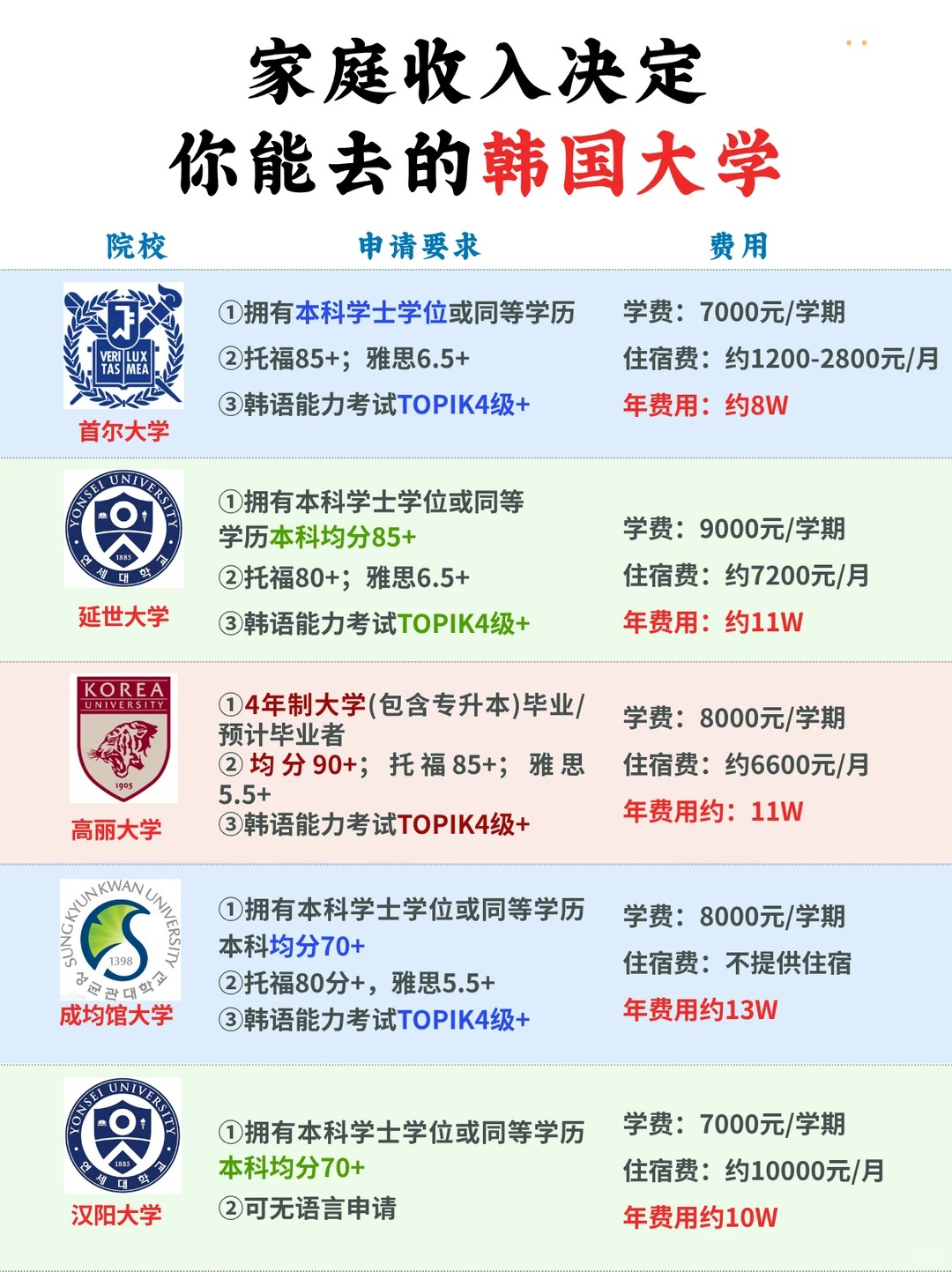 家庭收入决定
你能去的韩国大学

| 院校 | 申请要求 | 费用 |
|---|---|---|
| 首尔大学 | ①拥有本科学士学位或同等学历 ②托福85+；雅思6.5+ ③韩语能力考试TOPIK4级+ | 学费：7000元/学期 住宿费：约1200-2800元/月 年费用：约8W |
| 延世大学 | ①拥有本科学士学位或同等学历本科均分85+ ②托福80+；雅思6.5+ ③韩语能力考试TOPIK4级+ | 学费：9000元/学期 住宿费：约7200元/月 年费用：约11W |
| 高丽大学 | ①4年制大学(包含专升本)毕业/预计毕业者 ②均分90+；托福85+；雅思5.5+ ③韩语能力考试TOPIK4级+ | 学费：8000元/学期 住宿费：约6600元/月 年费用约：11W |
| 成均馆大学 | ①拥有本科学士学位或同等学历本科均分70+ ②托福80分+，雅思5.5+ ③韩语能力考试TOPIK4级+ | 学费：8000元/学期 住宿费：不提供住宿 年费用约13W |
| 汉阳大学 | ①拥有本科学士学位或同等学历本科均分70+ ②可无语言申请 | 学费：7000元/学期 住宿费：约10000元/月 年费用约10W |